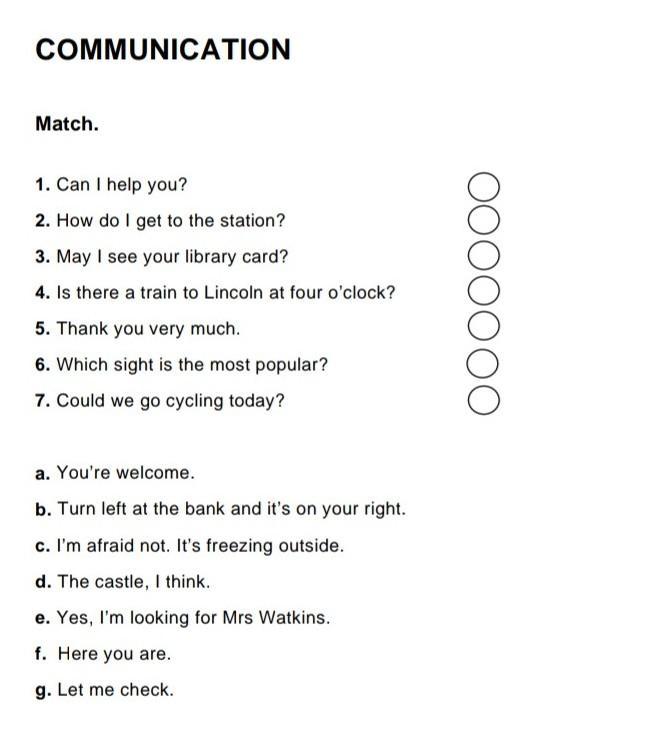 COMMUNICATION

Match.

1. Can I help you?

2. How do I get to the station?

3. May I see your library card?

4. Is there a train to Lincoln at four o'clock?

5. Thank you very much.

6. Which sight is the most popular?

7. Could we go cycling today?

a. You're welcome.

b. Turn left at the bank and it's on your right.

c. I'm afraid not. It's freezing outside.

d. The castle, I think.

e. Yes, I'm looking for Mrs Watkins.

f. Here you are.

g. Let me check.